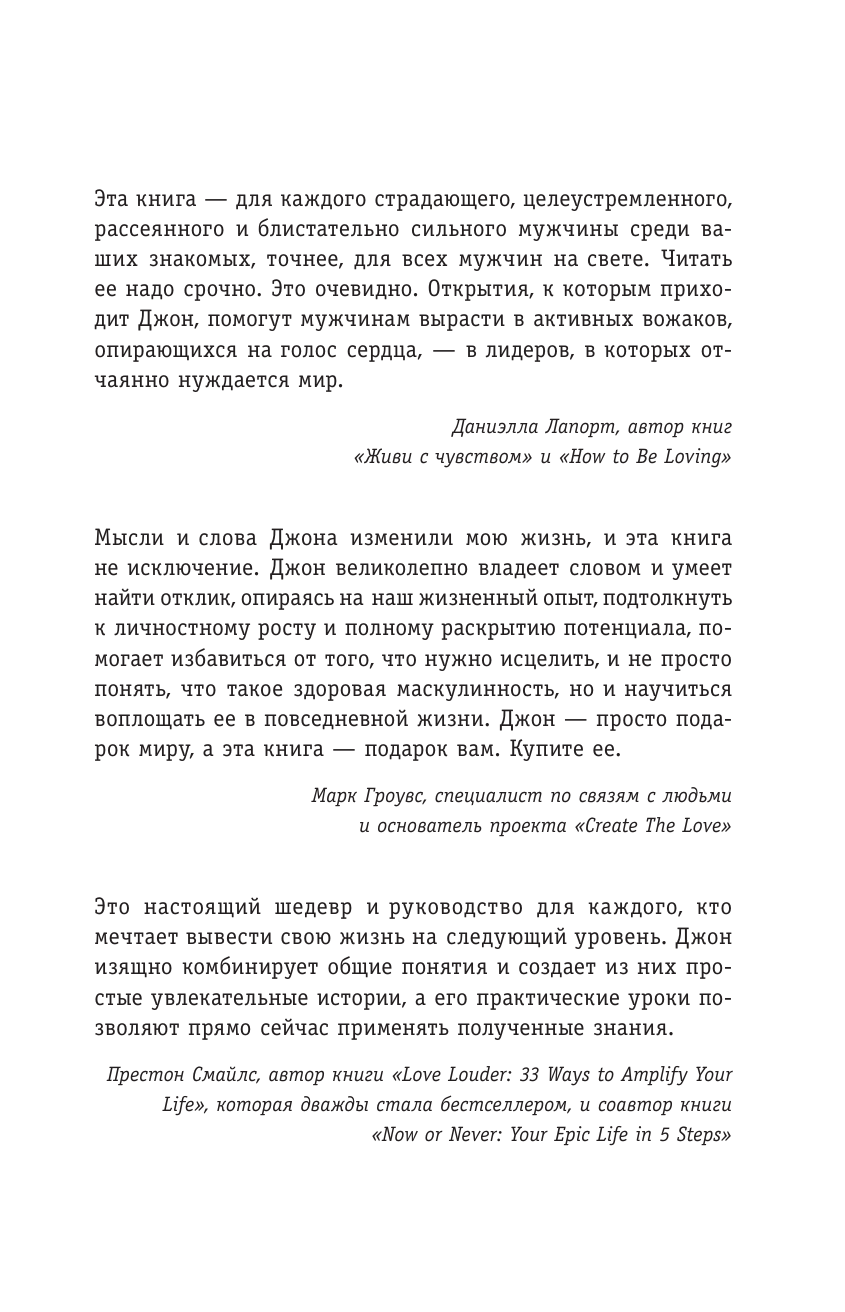 Эта книга — для каждого страдающего, целеустремленного, рассеянного и блистательно сильного мужчины среди ваших знакомых, точнее, для всех мужчин на свете. Читать ее надо срочно. Это очевидно. Открытия, к которым приходит Джон, помогут мужчинам вырасти в активных вожаков, опирающихся на голос сердца, — в лидеров, в которых отчаянно нуждается мир.

Даниэлла Лапорт, автор книг «Живи с чувством» и «How to Be Loving»

Мысли и слова Джона изменили мою жизнь, и эта книга не исключение. Джон великолепно владеет словом и умеет найти отклик, опираясь на наш жизненный опыт, подтолкнуть к личностному росту и полному раскрытию потенциала, помогает избавиться от того, что нужно исцелить, и не просто понять, что такое здоровая маскулинность, но и научиться воплощать ее в повседневной жизни. Джон — просто подарок миру, а эта книга — подарок вам. Купите ее.

Марк Гроувс, специалист по связям с людьми и основатель проекта «Create The Love»

Это настоящий шедевр и руководство для каждого, кто мечтает вывести свою жизнь на следующий уровень. Джон изящно комбинирует общие понятия и создает из них простые увлекательные истории, а его практические уроки позволяют прямо сейчас применять полученные знания.

Престон Смайлс, автор книги «Love Louder: 33 Ways to Amplify Your Life», которая дважды стала бестселлером, и соавтор книги «Now or Never: Your Epic Life in 5 Steps»